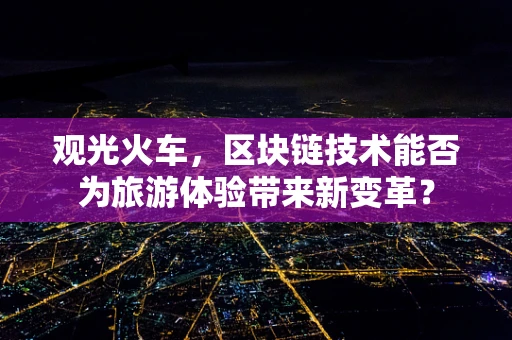 观光火车，区块链技术能否为旅游体验带来新变革？